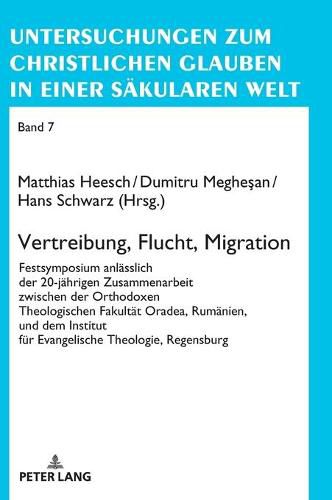 UNTERSUCHUNGEN ZUM CHRISTLICHEN GLAUBEN IN EINER SÄKULAREN WELT

Band 7

Matthias Heesch / Dumitru Megheşan / Hans Schwarz (Hrsg.)

Vertreibung, Flucht, Migration

Festsymposium anlässlich der 20-jährigen Zusammenarbeit zwischen der Orthodoxen Theologischen Fakultät Oradea, Rumänien, und dem Institut für Evangelische Theologie, Regensburg

PETER LANG